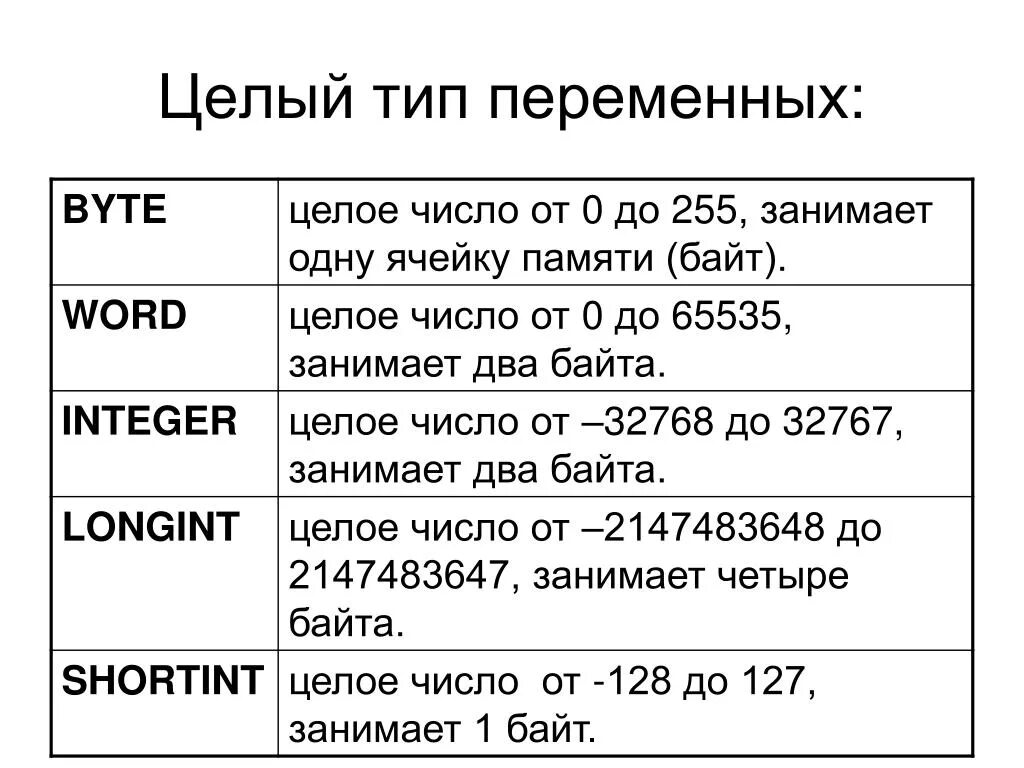 Целый тип переменных:

| BYTE | целое число от 0 до 255, занимает одну ячейку памяти (байт). |
|---|---|
| WORD | целое число от 0 до 65535, занимает два байта. |
| INTEGER | целое число от –32768 до 32767, занимает два байта. |
| LONGINT | целое число от –2147483648 до 2147483647, занимает четыре байта. |
| SHORTINT | целое число от -128 до 127, занимает 1 байт. |